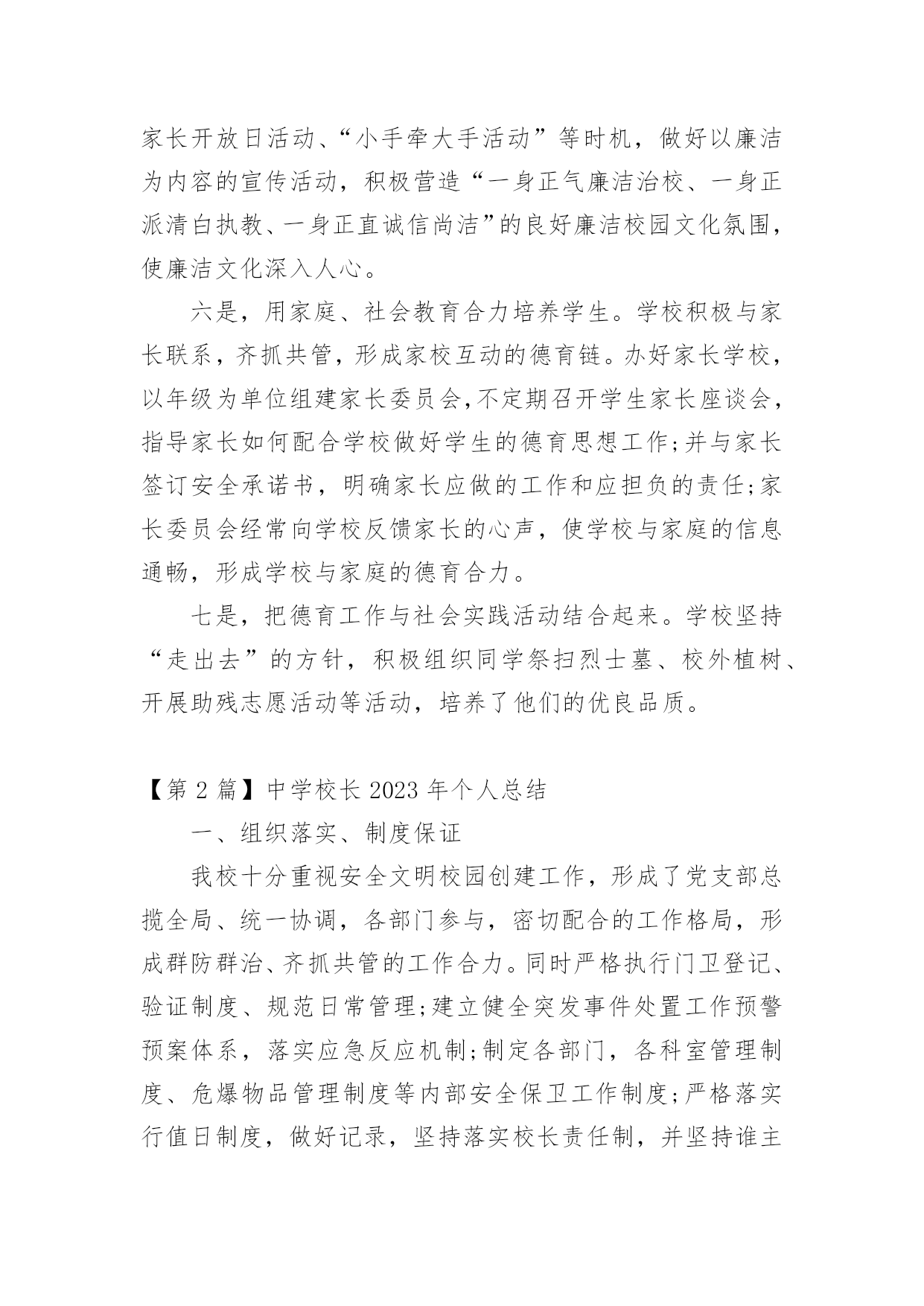 家长开放日活动、“小手牵大手活动”等时机，做好以廉洁为内容的宣传活动，积极营造“一身正气廉洁治校、一身正派清白执教、一身正直诚信尚洁”的良好廉洁校园文化氛围，使廉洁文化深入人心。

六是，用家庭、社会教育合力培养学生。学校积极与家长联系，齐抓共管，形成家校互动的德育链。办好家长学校，以年级为单位组建家长委员会,不定期召开学生家长座谈会，指导家长如何配合学校做好学生的德育思想工作;并与家长签订安全承诺书，明确家长应做的工作和应担负的责任;家长委员会经常向学校反馈家长的心声，使学校与家庭的信息通畅，形成学校与家庭的德育合力。

七是，把德育工作与社会实践活动结合起来。学校坚持“走出去”的方针，积极组织同学祭扫烈士墓、校外植树、开展助残志愿活动等活动，培养了他们的优良品质。

【第 2 篇】中学校长 2023 年个人总结

一、组织落实、制度保证

我校十分重视安全文明校园创建工作，形成了党支部总揽全局、统一协调，各部门参与，密切配合的工作格局，形成群防群治、齐抓共管的工作合力。同时严格执行门卫登记、验证制度、规范日常管理;建立健全突发事件处置工作预警预案体系，落实应急反应机制;制定各部门，各科室管理制度、危爆物品管理制度等内部安全保卫工作制度;严格落实行值日制度，做好记录，坚持落实校长责任制，并坚持谁主